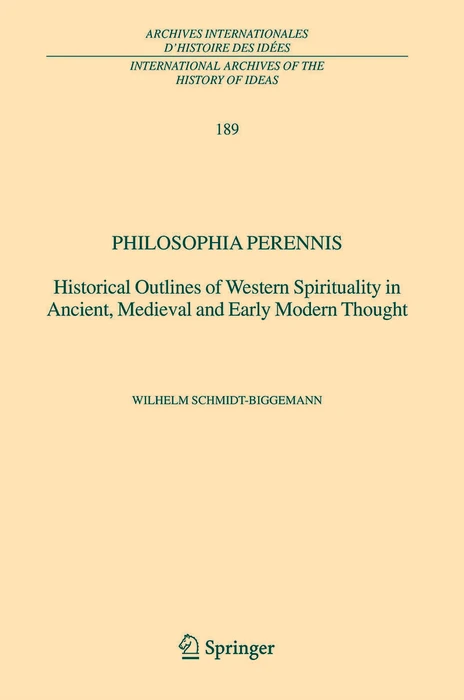 ARCHIVES INTERNATIONALES D'HISTOIRE DES IDÉES

INTERNATIONAL ARCHIVES OF THE HISTORY OF IDEAS

189

PHILOSOPHIA PERENNIS

Historical Outlines of Western Spirituality in Ancient, Medieval and Early Modern Thought

WILHELM SCHMIDT-BIGGEMANN

Springer